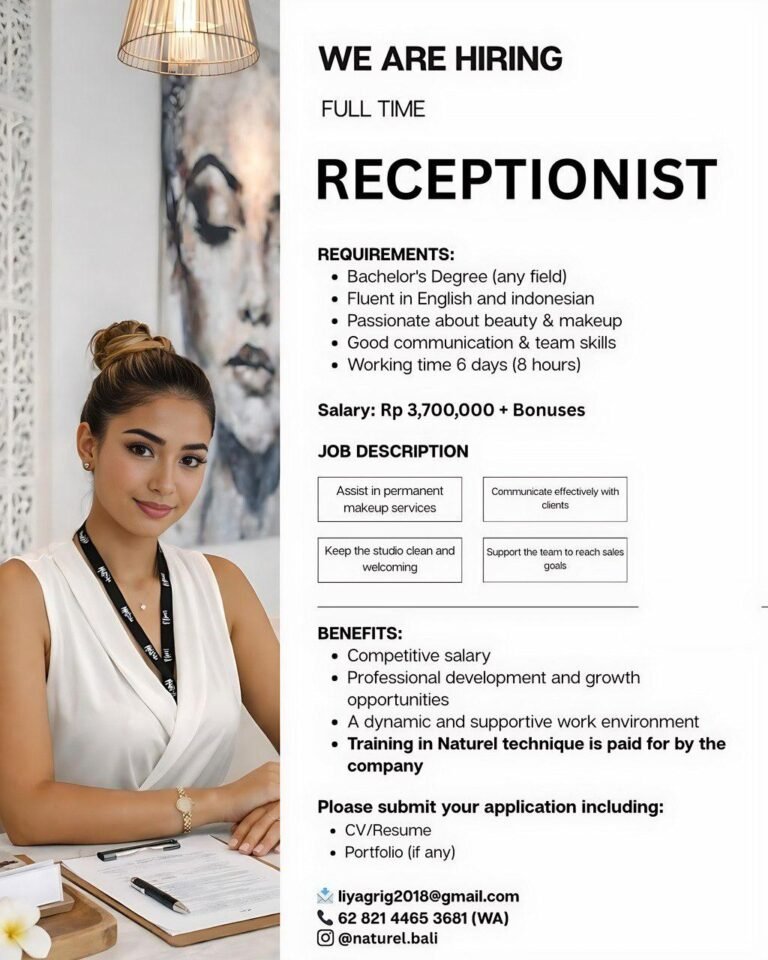 WE ARE HIRING

FULL TIME

RECEPTIONIST

REQUIREMENTS:
• Bachelor's Degree (any field)
• Fluent in English and indonesian
• Passionate about beauty & makeup
• Good communication & team skills
• Working time 6 days (8 hours)

Salary: Rp 3,700,000 + Bonuses

JOB DESCRIPTION

Assist in permanent makeup services

Communicate effectively with clients

Keep the studio clean and welcoming

Support the team to reach sales goals

BENEFITS:
• Competitive salary
• Professional development and growth opportunities
• A dynamic and supportive work environment
• Training in Naturel technique is paid for by the company

Please submit your application including:
• CV/Resume
• Portfolio (if any)

liyagrig2018@gmail.com
62 821 4465 3681 (WA)
@naturel.bali